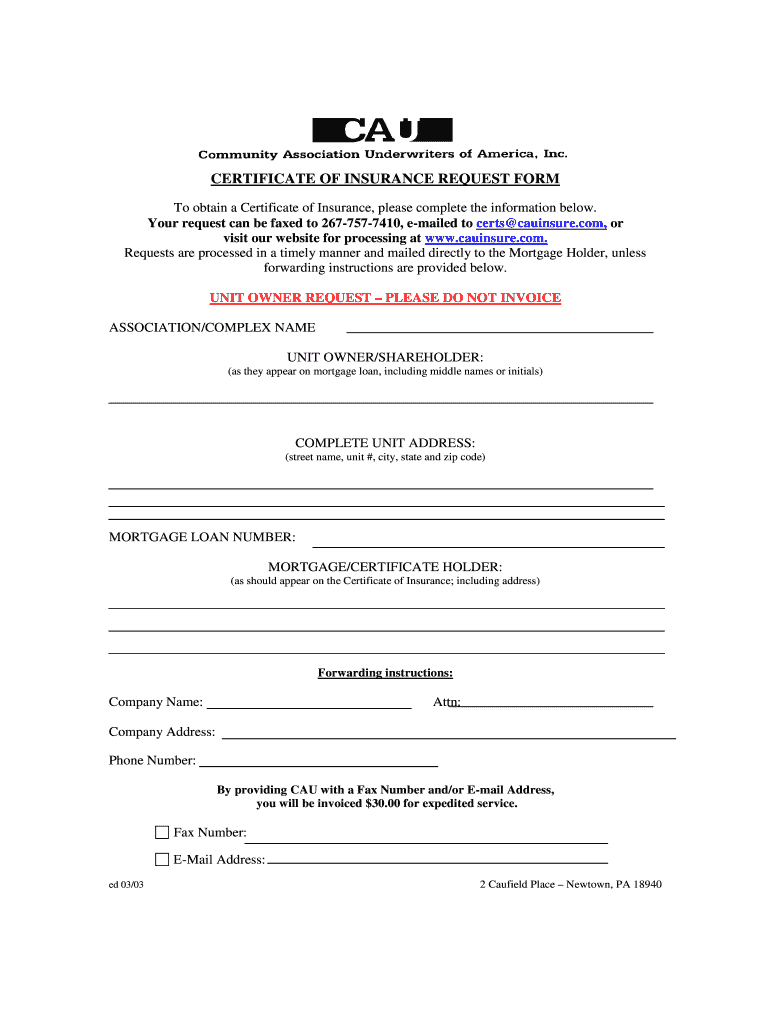 CAU

Community Association Underwriters of America, Inc.

CERTIFICATE OF INSURANCE REQUEST FORM

To obtain a Certificate of Insurance, please complete the information below. Your request can be faxed to 267-757-7410, e-mailed to certs@cauinsure.com, or visit our website for processing at www.cauinsure.com. Requests are processed in a timely manner and mailed directly to the Mortgage Holder, unless forwarding instructions are provided below.

UNIT OWNER REQUEST – PLEASE DO NOT INVOICE

ASSOCIATION/COMPLEX NAME

UNIT OWNER/SHAREHOLDER:
(as they appear on mortgage loan, including middle names or initials)

COMPLETE UNIT ADDRESS:
(street name, unit #, city, state and zip code)

MORTGAGE LOAN NUMBER:

MORTGAGE/CERTIFICATE HOLDER:
(as should appear on the Certificate of Insurance; including address)

Forwarding instructions:

Company Name:

Attn:

Company Address:

Phone Number:

By providing CAU with a Fax Number and/or E-mail Address, you will be invoiced $30.00 for expedited service.

Fax Number:

E-Mail Address:

ed 03/03

2 Caufield Place – Newtown, PA 18940